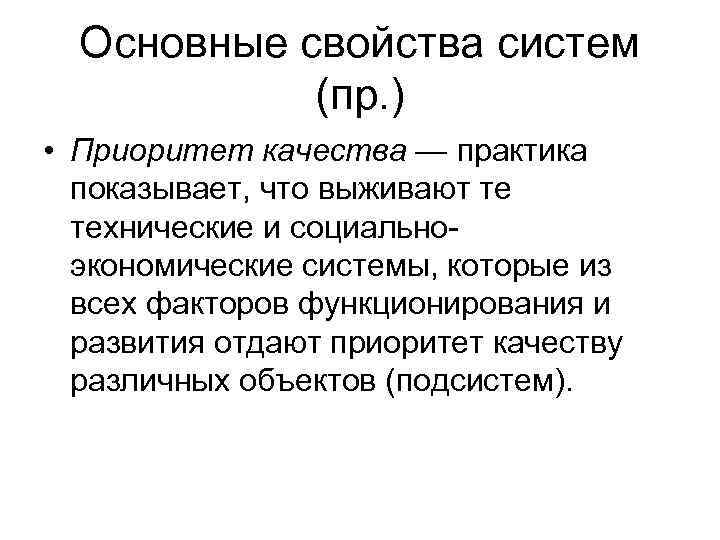 Основные свойства систем (пр.)

• Приоритет качества — практика показывает, что выживают те технические и социально-экономические системы, которые из всех факторов функционирования и развития отдают приоритет качеству различных объектов (подсистем).